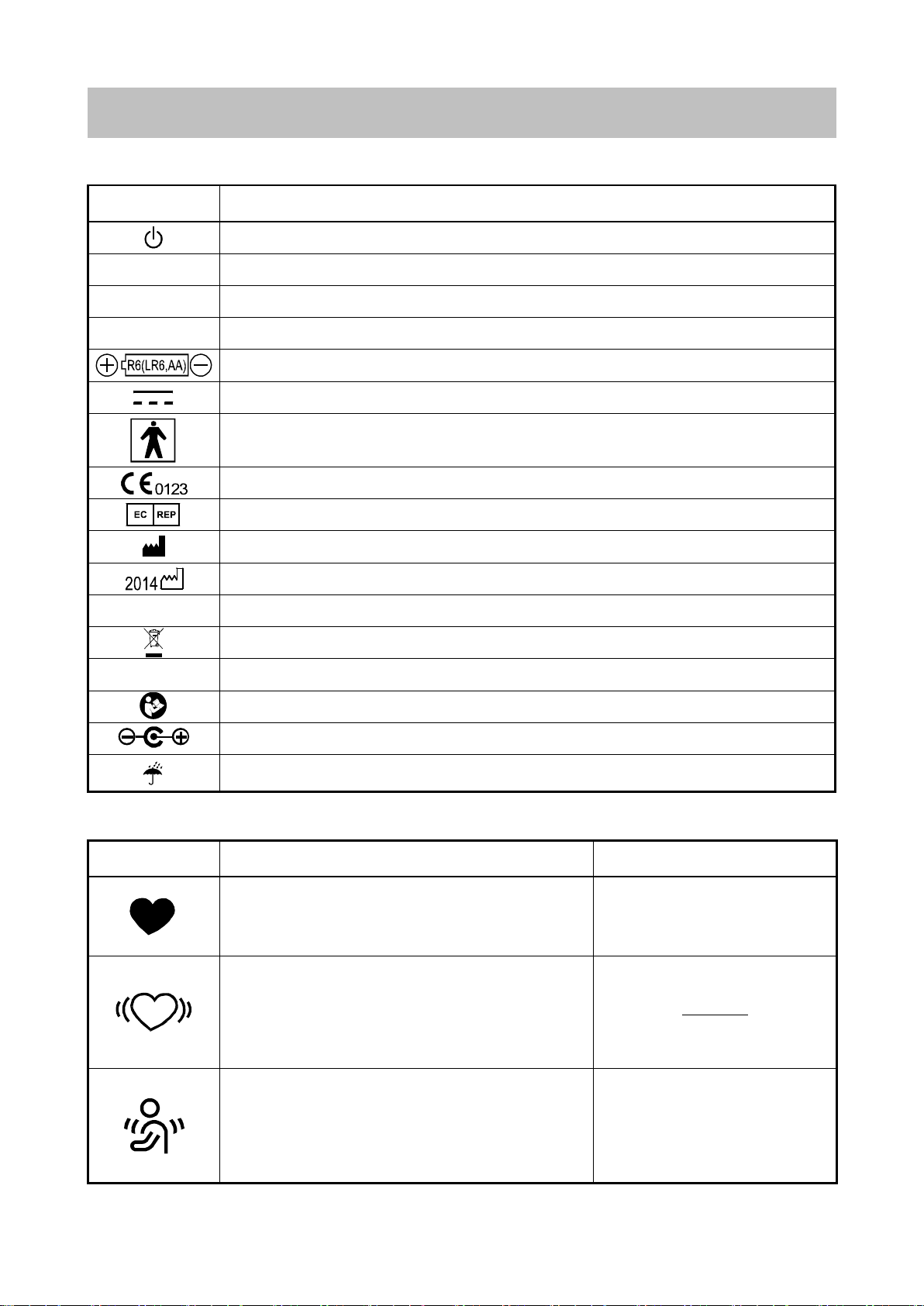 R6(LR6,AA)

0123

EC REP

2014